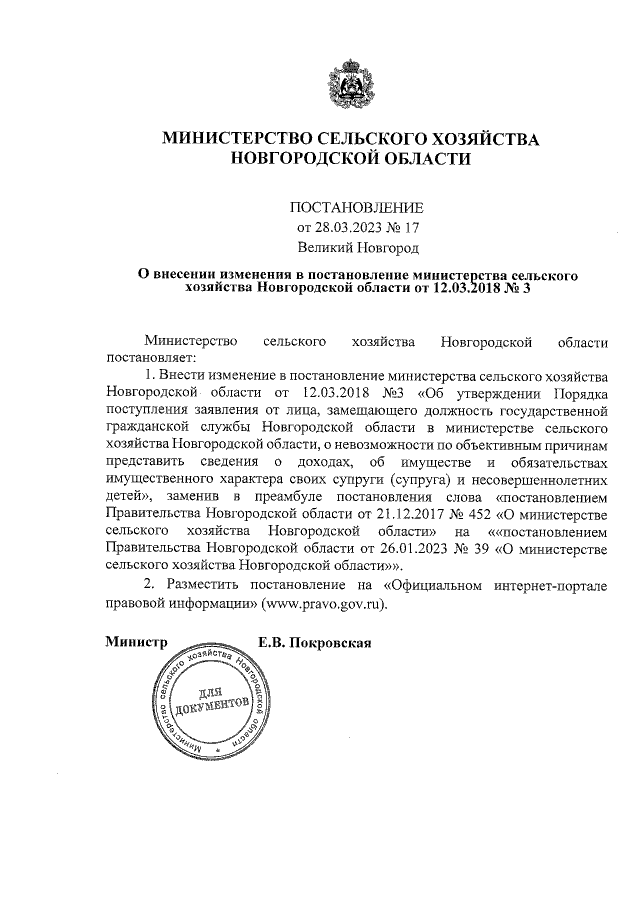 МИНИСТЕРСТВО СЕЛЬСКОГО ХОЗЯЙСТВА НОВГОРОДСКОЙ ОБЛАСТИ

ПОСТАНОВЛЕНИЕ
от 28.03.2023 № 17
Великий Новгород

О внесении изменения в постановление министерства сельского хозяйства Новгородской области от 12.03.2018 № 3

Министерство сельского хозяйства Новгородской области постановляет:

1. Внести изменение в постановление министерства сельского хозяйства Новгородской области от 12.03.2018 №3 «Об утверждении Порядка поступления заявления от лица, замещающего должность государственной гражданской службы Новгородской области в министерстве сельского хозяйства Новгородской области, о невозможности по объективным причинам представить сведения о доходах, об имуществе и обязательствах имущественного характера своих супруги (супруга) и несовершеннолетних детей», заменив в преамбуле постановления слова «постановлением Правительства Новгородской области от 21.12.2017 № 452 «О министерстве сельского хозяйства Новгородской области» на ««постановлением Правительства Новгородской области от 26.01.2023 № 39 «О министерстве сельского хозяйства Новгородской области»».

2. Разместить постановление на «Официальном интернет-портале правовой информации» (www.pravo.gov.ru).

Министр Е.В. Покровская

Министерство сельского хозяйства Новгородской области
ДЛЯ ДОКУМЕНТОВ